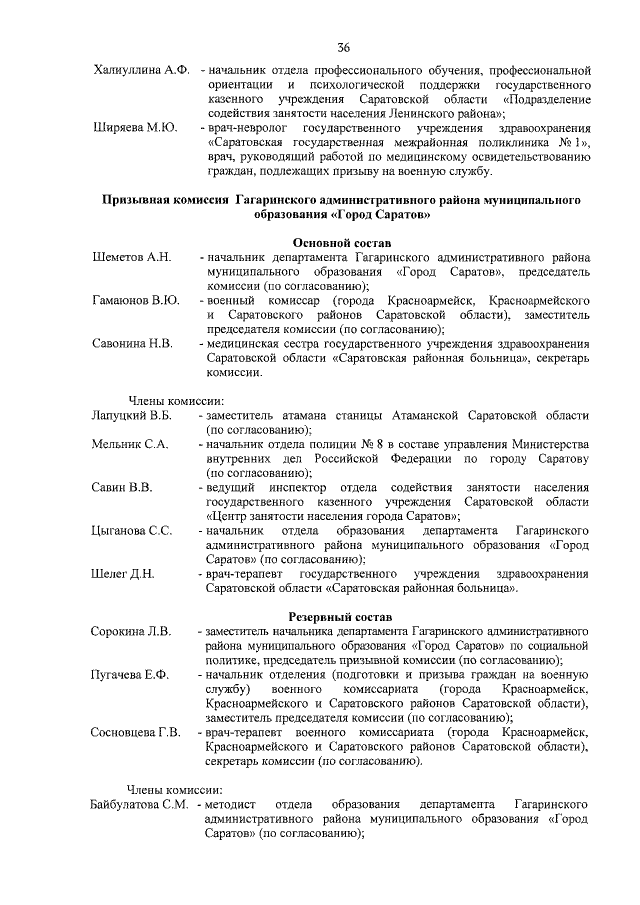 36

Халиуллина А.Ф. - начальник отдела профессионального обучения, профессиональной ориентации и психологической поддержки государственного казенного учреждения Саратовской области «Подразделение содействия занятости населения Ленинского района»;

Ширяева М.Ю. - врач-невролог государственного учреждения здравоохранения «Саратовская государственная межрайонная поликлиника № 1», врач, руководящий работой по медицинскому освидетельствованию граждан, подлежащих призыву на военную службу.

Призывная комиссия Гагаринского административного района муниципального образования «Город Саратов»

Основной состав

Шеметов А.Н. - начальник департамента Гагаринского административного района муниципального образования «Город Саратов», председатель комиссии (по согласованию);

Гамаюнов В.Ю. - военный комиссар (города Красноармейск, Красноармейского и Саратовского районов Саратовской области), заместитель председателя комиссии (по согласованию);

Савонина Н.В. - медицинская сестра государственного учреждения здравоохранения Саратовской области «Саратовская районная больница», секретарь комиссии.

Члены комиссии:

Лапуцкий В.Б. - заместитель атамана станицы Атаманской Саратовской области (по согласованию);

Мельник С.А. - начальник отдела полиции № 8 в составе управления Министерства внутренних дел Российской Федерации по городу Саратову (по согласованию);

Савин В.В. - ведущий инспектор отдела содействия занятости населения государственного казенного учреждения Саратовской области «Центр занятости населения города Саратов»;

Цыганова С.С. - начальник отдела образования департамента Гагаринского административного района муниципального образования «Город Саратов» (по согласованию);

Шелег Д.Н. - врач-терапевт государственного учреждения здравоохранения Саратовской области «Саратовская районная больница».

Резервный состав

Сорокина Л.В. - заместитель начальника департамента Гагаринского административного района муниципального образования «Город Саратов» по социальной политике, председатель призывной комиссии (по согласованию);

Пугачева Е.Ф. - начальник отделения (подготовки и призыва граждан на военную службу) военного комиссариата (города Красноармейск, Красноармейского и Саратовского районов Саратовской области), заместитель председателя комиссии (по согласованию);

Сосновцева Г.В. - врач-терапевт военного комиссариата (города Красноармейск, Красноармейского и Саратовского районов Саратовской области), секретарь комиссии (по согласованию).

Члены комиссии:

Байбулатова С.М. - методист отдела образования департамента Гагаринского административного района муниципального образования «Город Саратов» (по согласованию);